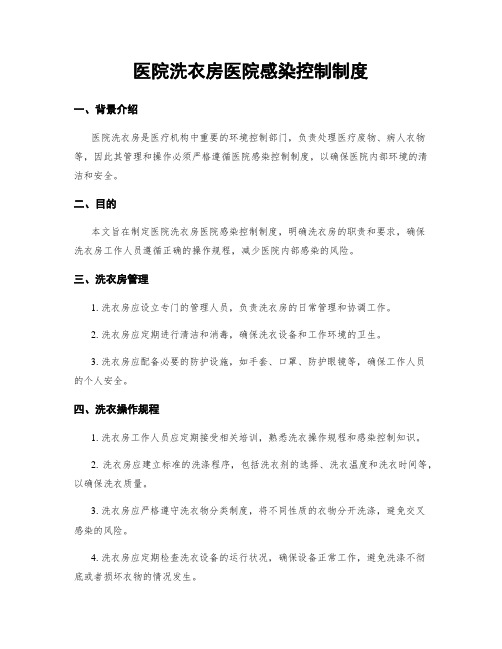 医院洗衣房医院感染控制制度

一、背景介绍

医院洗衣房是医疗机构中重要的环境控制部门，负责处理医疗废物、病人衣物等，因此其管理和操作必须严格遵循医院感染控制制度，以确保医院内部环境的清洁和安全。

二、目的

本文旨在制定医院洗衣房医院感染控制制度，明确洗衣房的职责和要求，确保洗衣房工作人员遵循正确的操作规程，减少医院内部感染的风险。

三、洗衣房管理

1. 洗衣房应设立专门的管理人员，负责洗衣房的日常管理和协调工作。

2. 洗衣房应定期进行清洁和消毒，确保洗衣设备和工作环境的卫生。

3. 洗衣房应配备必要的防护设施，如手套、口罩、防护眼镜等，确保工作人员的个人安全。

四、洗衣操作规程

1. 洗衣房工作人员应定期接受相关培训，熟悉洗衣操作规程和感染控制知识。

2. 洗衣房应建立标准的洗涤程序，包括洗衣剂的选择、洗衣温度和洗衣时间等，以确保洗衣质量。

3. 洗衣房应严格遵守洗衣物分类制度，将不同性质的衣物分开洗涤，避免交叉感染的风险。

4. 洗衣房应定期检查洗衣设备的运行状况，确保设备正常工作，避免洗涤不彻底或者损坏衣物的情况发生。